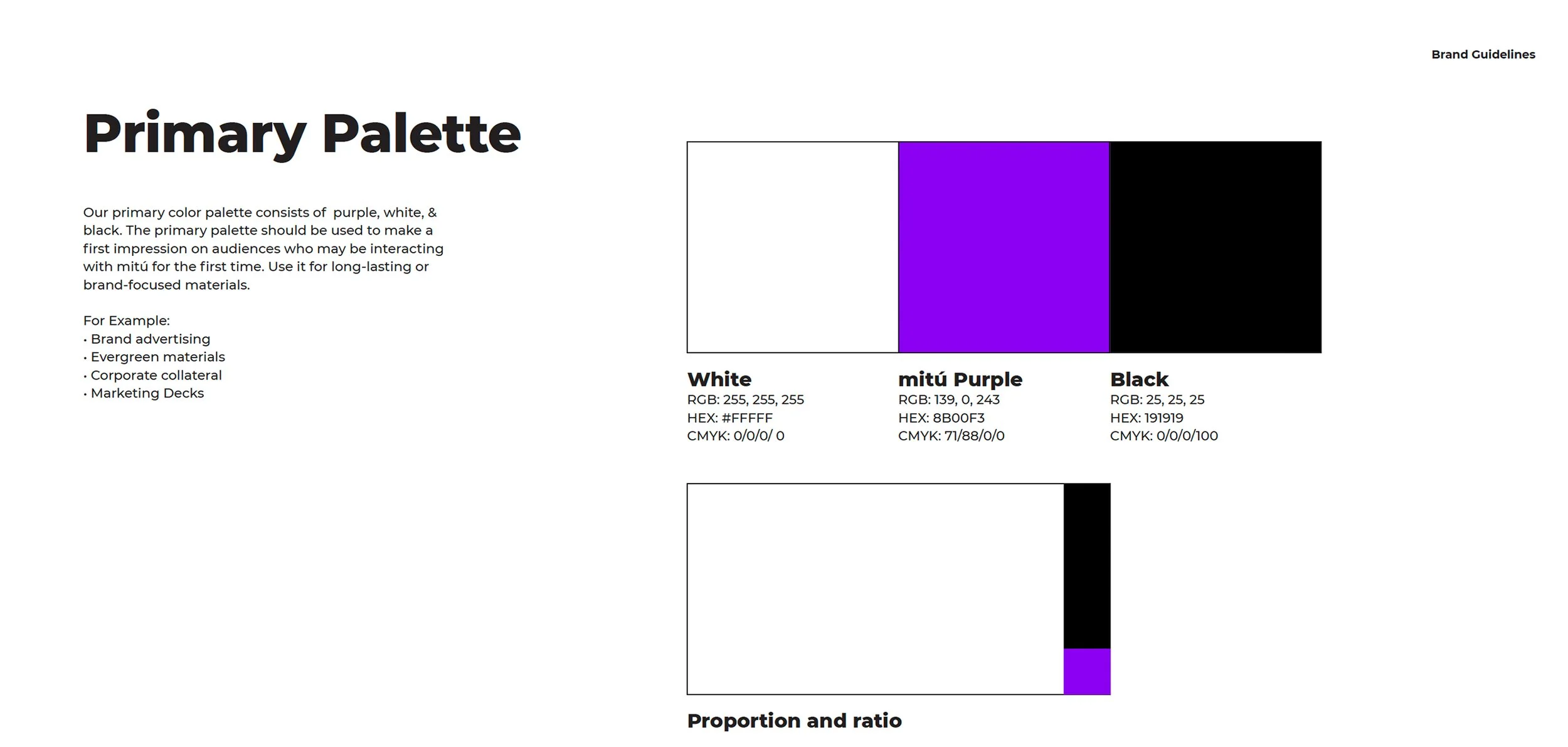 Brand Guidelines

Primary Palette

Our primary color palette consists of purple, white, & black. The primary palette should be used to make a first impression on audiences who may be interacting with mitú for the first time. Use it for long-lasting or brand-focused materials.

For Example:
• Brand advertising
• Evergreen materials
• Corporate collateral
• Marketing Decks

White
RGB: 255, 255, 255
HEX: #FFFFF
CMYK: 0/0/0/ 0

mitú Purple
RGB: 139, 0, 243
HEX: 8B00F3
CMYK: 71/88/0/0

Black
RGB: 25, 25, 25
HEX: 191919
CMYK: 0/0/0/100

Proportion and ratio